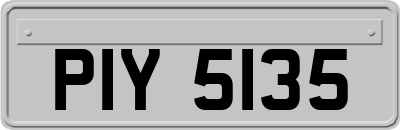 PIY 5135